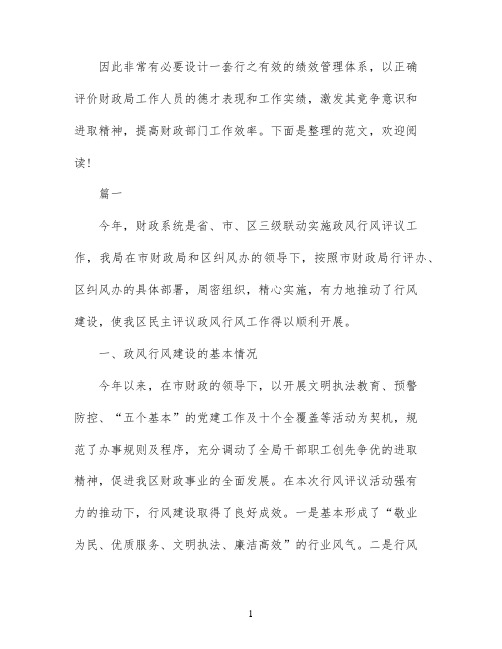 因此非常有必要设计一套行之有效的绩效管理体系，以正确评价财政局工作人员的德才表现和工作实绩，激发其竞争意识和进取精神，提高财政部门工作效率。下面是整理的范文，欢迎阅读！

篇一

今年，财政系统是省、市、区三级联动实施政风行风评议工作，我局在市财政局和区纠风办的领导下，按照市财政局行评办、区纠风办的具体部署，周密组织，精心实施，有力地推动了行风建设，使我区民主评议政风行风工作得以顺利开展。

一、政风行风建设的基本情况

今年以来，在市财政的领导下，以开展文明执法教育、预警防控、“五个基本”的党建工作及十个全覆盖等活动为契机，规范了办事规则及程序，充分调动了全局干部职工创先争优的进取精神，促进我区财政事业的全面发展。在本次行风评议活动强有力的推动下，行风建设取得了良好成效。一是基本形成了“敬业为民、优质服务、文明执法、廉洁高效”的行业风气。二是行风

1